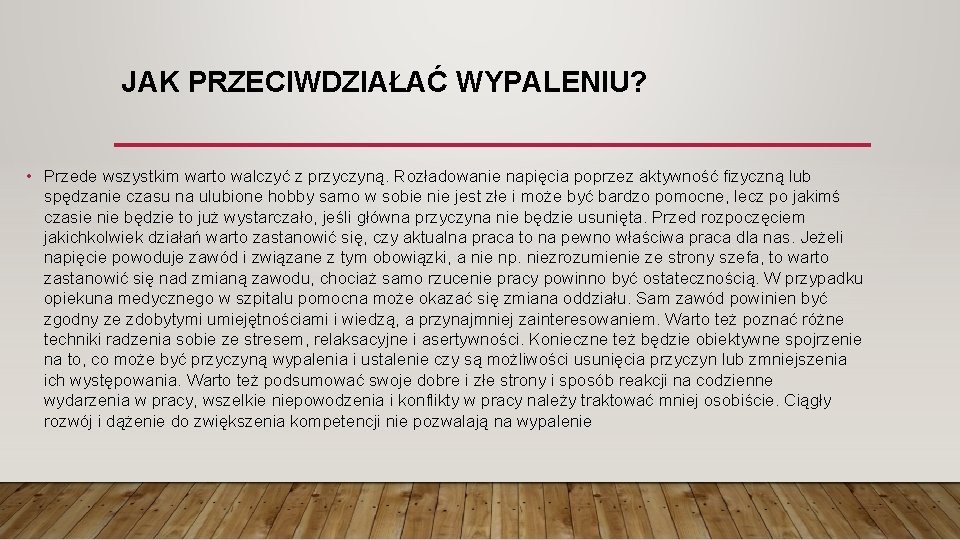 JAK PRZECIWDZIAŁAĆ WYPALENIU?

• Przede wszystkim warto walczyć z przyczyną. Rozładowanie napięcia poprzez aktywność fizyczną lub spędzanie czasu na ulubione hobby samo w sobie nie jest złe i może być bardzo pomocne, lecz po jakimś czasie nie będzie to już wystarczało, jeśli główna przyczyna nie będzie usunięta. Przed rozpoczęciem jakichkolwiek działań warto zastanowić się, czy aktualna praca to na pewno właściwa praca dla nas. Jeżeli napięcie powoduje zawód i związane z tym obowiązki, a nie np. niezrozumienie ze strony szefa, to warto zastanowić się nad zmianą zawodu, chociaż samo rzucenie pracy powinno być ostatecznością. W przypadku opiekuna medycznego w szpitalu pomocna może okazać się zmiana oddziału. Sam zawód powinien być zgodny ze zdobytymi umiejętnościami i wiedzą, a przynajmniej zainteresowaniem. Warto też poznać różne techniki radzenia sobie ze stresem, relaksacyjne i asertywności. Konieczne też będzie obiektywne spojrzenie na to, co może być przyczyną wypalenia i ustalenie czy są możliwości usunięcia przyczyn lub zmniejszenia ich występowania. Warto też podsumować swoje dobre i złe strony i sposób reakcji na codzienne wydarzenia w pracy, wszelkie niepowodzenia i konflikty w pracy należy traktować mniej osobiście. Ciągły rozwój i dążenie do zwiększenia kompetencji nie pozwalają na wypalenie